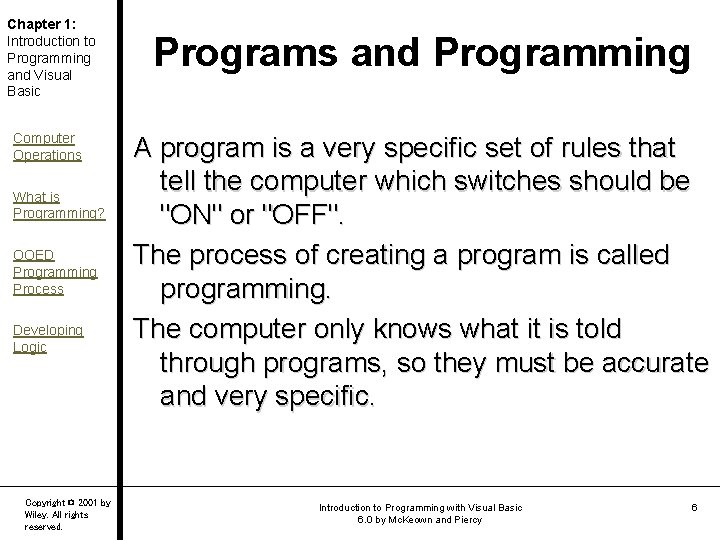 Chapter 1: Introduction to Programming and Visual Basic

Computer Operations

What is Programming?

OOED Programming Process

Developing Logic

Programs and Programming

A program is a very specific set of rules that tell the computer which switches should be "ON" or "OFF".

The process of creating a program is called programming.

The computer only knows what it is told through programs, so they must be accurate and very specific.

Copyright © 2001 by Wiley. All rights reserved.

Introduction to Programming with Visual Basic 6.0 by McKeown and Piercy

6